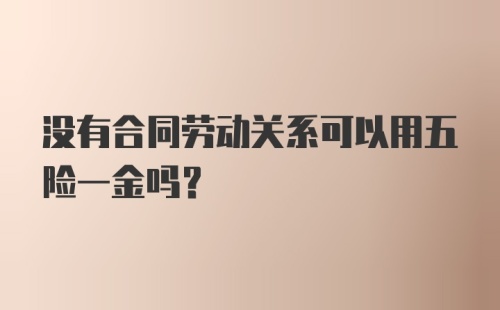 没有合同劳动关系可以用五险一金吗？